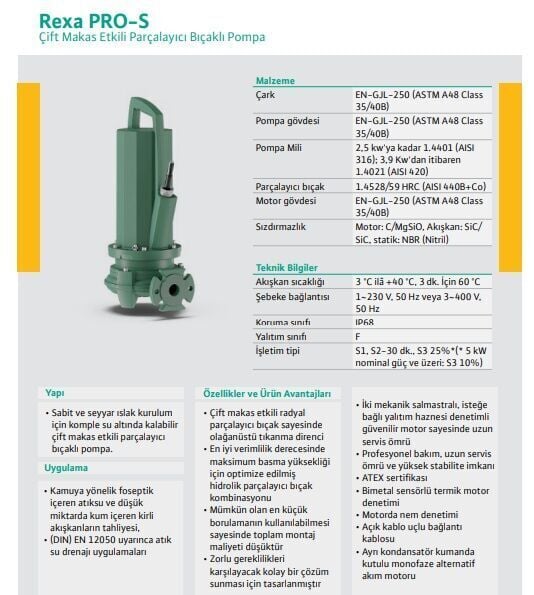 Rexa PRO-S
Çift Makas Etkili Parçalayıcı Bıçaklı Pompa

Malzeme

| | |
|---|---|
| Çark | EN-GJL-250 (ASTM A48 Class 35/40B) |
| Pompa gövdesi | EN-GJL-250 (ASTM A48 Class 35/40B) |
| Pompa Mili | 2,5 kw'ya kadar 1.4401 (AISI 316); 3,9 Kw'dan itibaren 1.4021 (AISI 420) |
| Parçalayıcı bıçak | 1.4528/59 HRC (AISI 440B+Co) |
| Motor gövdesi | EN-GJL-250 (ASTM A48 Class 35/40B) |
| Sızdırmazlık | Motor: C/MgSiO, Akışkan: SiC/SiC, statik: NBR (Nitril) |

Teknik Bilgiler

| | |
|---|---|
| Akışkan sıcaklığı | 3 °C ilâ +40 °C, 3 dk. İçin 60 °C |
| Şebeke bağlantısı | 1~230 V, 50 Hz veya 3~400 V, 50 Hz |
| Koruma sınıfı | IP68 |
| Yalıtım sınıfı | F |
| İşletim tipi | S1, S2-30 dk., S3 25%*(* 5 kW nominal güç ve üzeri: S3 10%) |

Yapı

• Sabit ve seyyar ıslak kurulum için komple su altında kalabilir çift makas etkili parçalayıcı bıçaklı pompa.

Uygulama

• Kamuya yönelik foseptik içeren atıksu ve düşük miktarda kum içeren kirli akışkanların tahliyesi,
• (DIN) EN 12050 uyarınca atık su drenajı uygulamaları

Özellikler ve Ürün Avantajları

• Çift makas etkili radyal parçalayıcı bıçak sayesinde olağanüstü tıkanma direnci
• En iyi verimlilik derecesinde maksimum basma yüksekliği için optimize edilmiş hidrolik parçalayıcı bıçak kombinasyonu
• Mümkün olan en küçük borulamanın kullanılabilmesi sayesinde toplam montaj maliyeti düşüktür
• Zorlu gereklilikleri karşılayacak kolay bir çözüm sunması için tasarlanmıştır

• İki mekanik salmastralı, isteğe bağlı yalıtım haznesi denetimli güvenilir motor sayesinde uzun servis ömrü
• Profesyonel bakım, uzun servis ömrü ve yüksek stabilite imkanı
• ATEX sertifikası
• Bimetal sensörlü termik motor denetimi
• Motorda nem denetimi
• Açık kablo uçlu bağlantı kablosu
• Ayrı kondansatör kumanda kutulu monofaze alternatif akım motoru